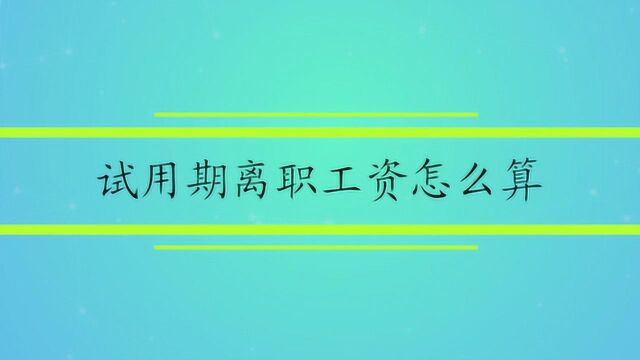 试用期离职工资怎么算